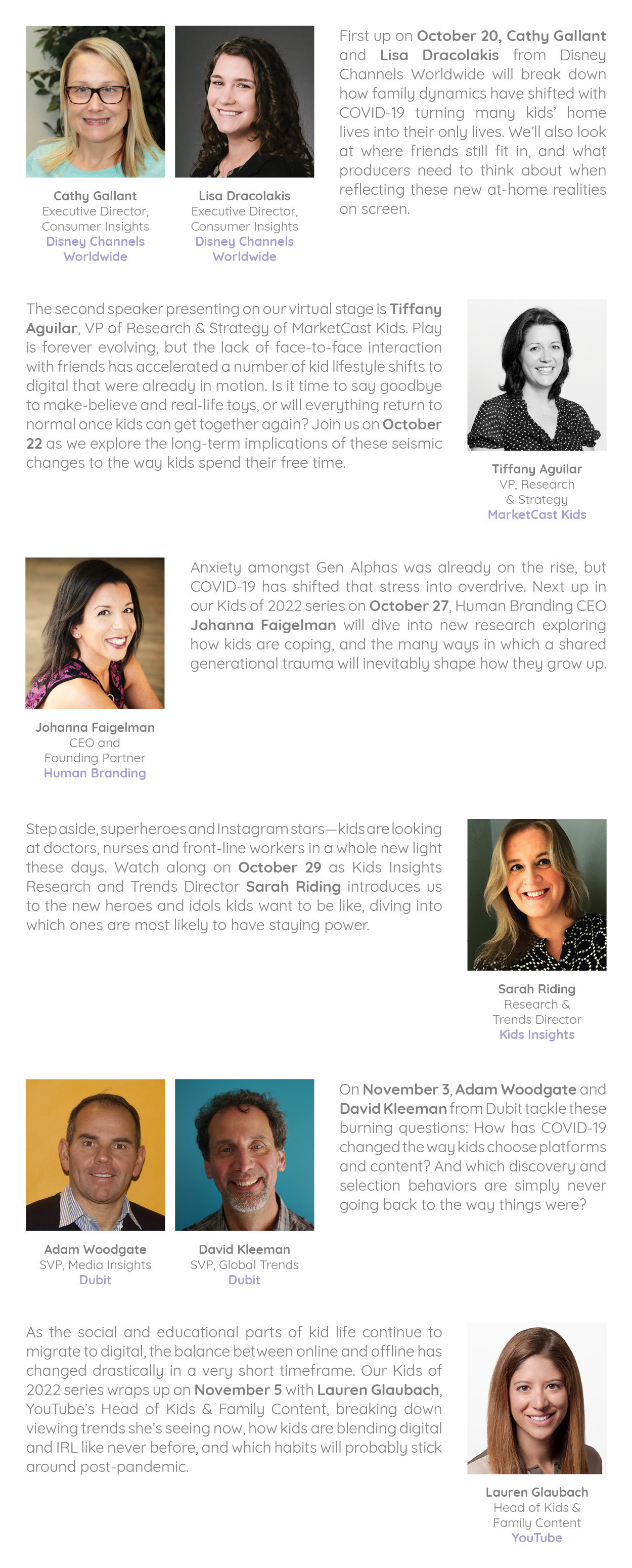 Cathy Gallant
Executive Director, Consumer Insights
Disney Channels Worldwide

Lisa Dracolakis
Executive Director, Consumer Insights
Disney Channels Worldwide

First up on October 20, Cathy Gallant and Lisa Dracolakis from Disney Channels Worldwide will break down how family dynamics have shifted with COVID-19 turning many kids' home lives into their only lives. We'll also look at where friends still fit in, and what producers need to think about when reflecting these new at-home realities on screen.

The second speaker presenting on our virtual stage is Tiffany Aguilar, VP of Research & Strategy of MarketCast Kids. Play is forever evolving, but the lack of face-to-face interaction with friends has accelerated a number of kid lifestyle shifts to digital that were already in motion. Is it time to say goodbye to make-believe and real-life toys, or will everything return to normal once kids can get together again? Join us on October 22 as we explore the long-term implications of these seismic changes to the way kids spend their free time.

Tiffany Aguilar
VP, Research & Strategy
MarketCast Kids

Johanna Faigelman
CEO and Founding Partner
Human Branding

Anxiety amongst Gen Alphas was already on the rise, but COVID-19 has shifted that stress into overdrive. Next up in our Kids of 2022 series on October 27, Human Branding CEO Johanna Faigelman will dive into new research exploring how kids are coping, and the many ways in which a shared generational trauma will inevitably shape how they grow up.

Step aside, superheroes and Instagram stars—kids are looking at doctors, nurses and front-line workers in a whole new light these days. Watch along on October 29 as Kids Insights Research and Trends Director Sarah Riding introduces us to the new heroes and idols kids want to be like, diving into which ones are most likely to have staying power.

Sarah Riding
Research & Trends Director
Kids Insights

Adam Woodgate
SVP, Media Insights
Dubit

David Kleeman
SVP, Global Trends
Dubit

On November 3, Adam Woodgate and David Kleeman from Dubit tackle these burning questions: How has COVID-19 changed the way kids choose platforms and content? And which discovery and selection behaviors are simply never going back to the way things were?

As the social and educational parts of kid life continue to migrate to digital, the balance between online and offline has changed drastically in a very short timeframe. Our Kids of 2022 series wraps up on November 5 with Lauren Glaubach, YouTube's Head of Kids & Family Content, breaking down viewing trends she's seeing now, how kids are blending digital and IRL like never before, and which habits will probably stick around post-pandemic.

Lauren Glaubach
Head of Kids & Family Content
YouTube